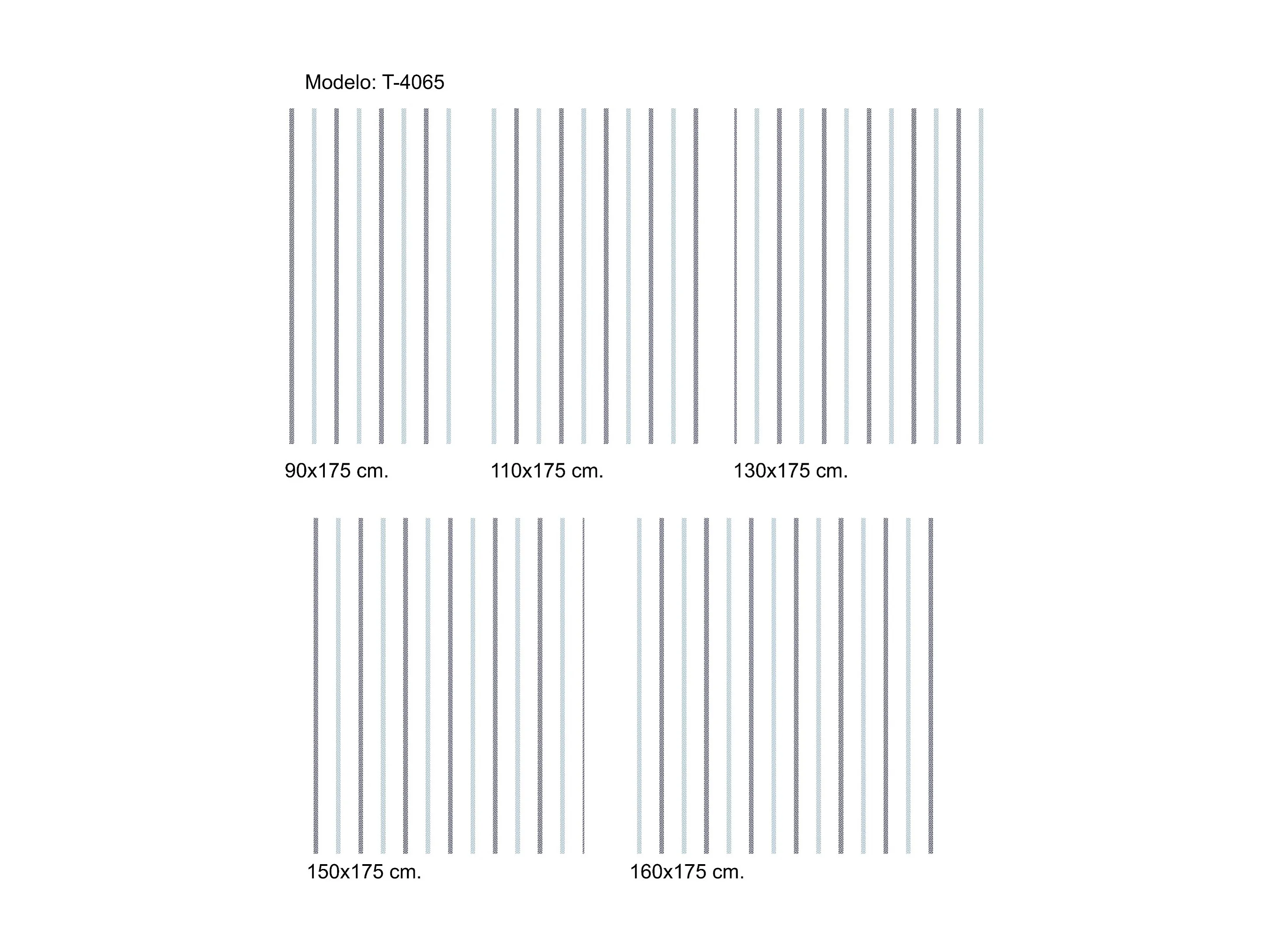 Modelo: T-4065

90x175 cm.

110x175 cm.

130x175 cm.

150x175 cm.

160x175 cm.